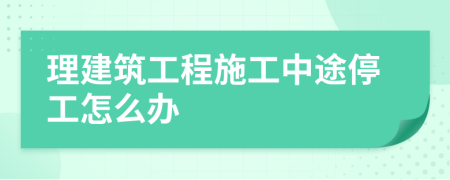 理建筑工程施工中途停工怎么办